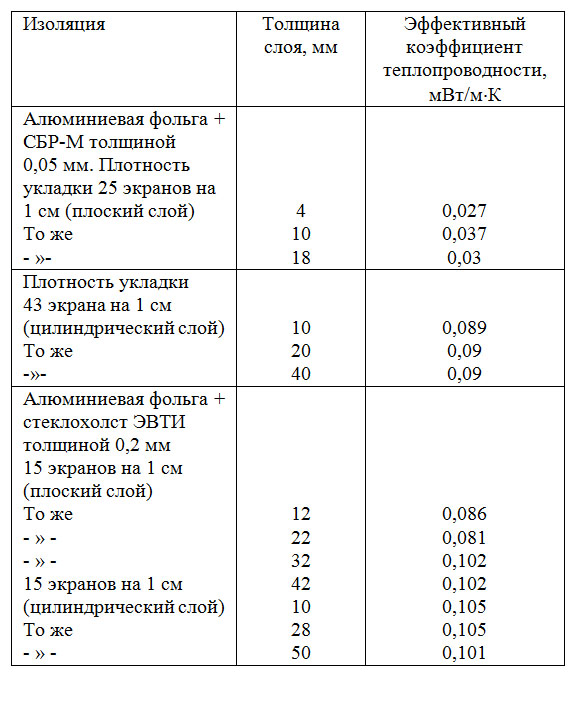 | Изоляция | Толщина слоя, мм | Эффективный коэффициент теплопроводности, мВт/м·К |
|---|---|---|
| Алюминиевая фольга + СБР-М толщиной 0,05 мм. Плотность укладки 25 экранов на 1 см (плоский слой) | 4 | 0,027 |
| То же | 10 | 0,037 |
| - »- | 18 | 0,03 |
| Плотность укладки 43 экрана на 1 см (цилиндрический слой) | 10 | 0,089 |
| То же | 20 | 0,09 |
| -»- | 40 | 0,09 |
| Алюминиевая фольга + стеклохолст ЭВТИ толщиной 0,2 мм 15 экранов на 1 см (плоский слой) | | |
| То же | 12 | 0,086 |
| - » - | 22 | 0,081 |
| - » - | 32 | 0,102 |
| 15 экранов на 1 см | 42 | 0,102 |
| (цилиндрический слой) | 10 | 0,105 |
| То же | 28 | 0,105 |
| - » - | 50 | 0,101 |